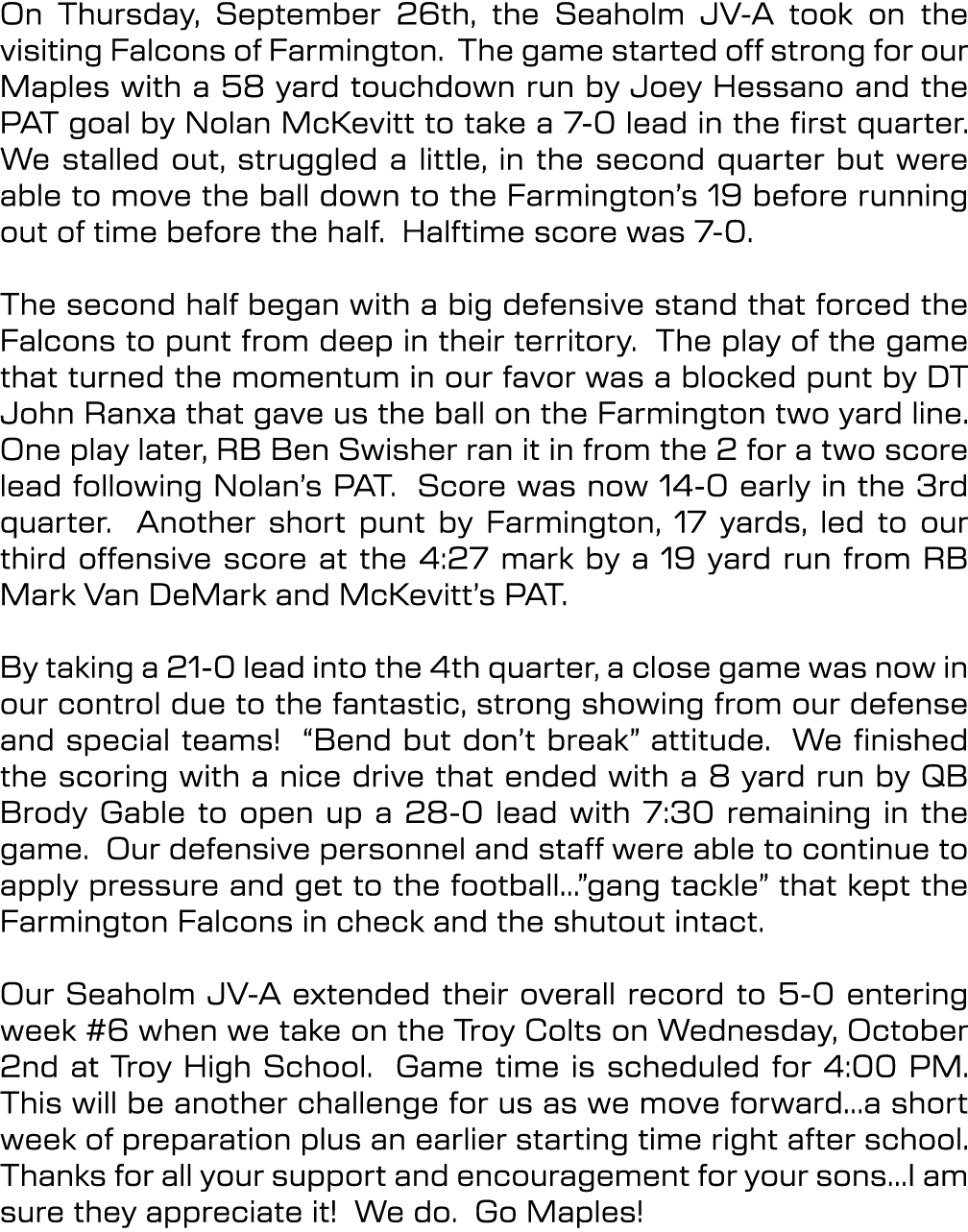 On Thursday, September 26th, the Seaholm JV-A took on the visiting Falcons of Farmington. The game started off strong for our Maples with a 58 yard touchdown run by Joey Hessano and the PAT goal by Nolan McKevitt to take a 7-0 lead in the first quarter. We stalled out, struggled a little, in the second quarter but were able to move the ball down to the Farmington's 19 before running out of time before the half. Halftime score was 7-0.

The second half began with a big defensive stand that forced the Falcons to punt from deep in their territory. The play of the game that turned the momentum in our favor was a blocked punt by DT John Ranxa that gave us the ball on the Farmington two yard line. One play later, RB Ben Swisher ran it in from the 2 for a two score lead following Nolan's PAT. Score was now 14-0 early in the 3rd quarter. Another short punt by Farmington, 17 yards, led to our third offensive score at the 4:27 mark by a 19 yard run from RB Mark Van DeMark and McKevitt's PAT.

By taking a 21-0 lead into the 4th quarter, a close game was now in our control due to the fantastic, strong showing from our defense and special teams! "Bend but don't break" attitude. We finished the scoring with a nice drive that ended with a 8 yard run by QB Brody Gable to open up a 28-0 lead with 7:30 remaining in the game. Our defensive personnel and staff were able to continue to apply pressure and get to the football…"gang tackle" that kept the Farmington Falcons in check and the shutout intact.

Our Seaholm JV-A extended their overall record to 5-0 entering week #6 when we take on the Troy Colts on Wednesday, October 2nd at Troy High School. Game time is scheduled for 4:00 PM. This will be another challenge for us as we move forward…a short week of preparation plus an earlier starting time right after school. Thanks for all your support and encouragement for your sons…I am sure they appreciate it! We do. Go Maples!